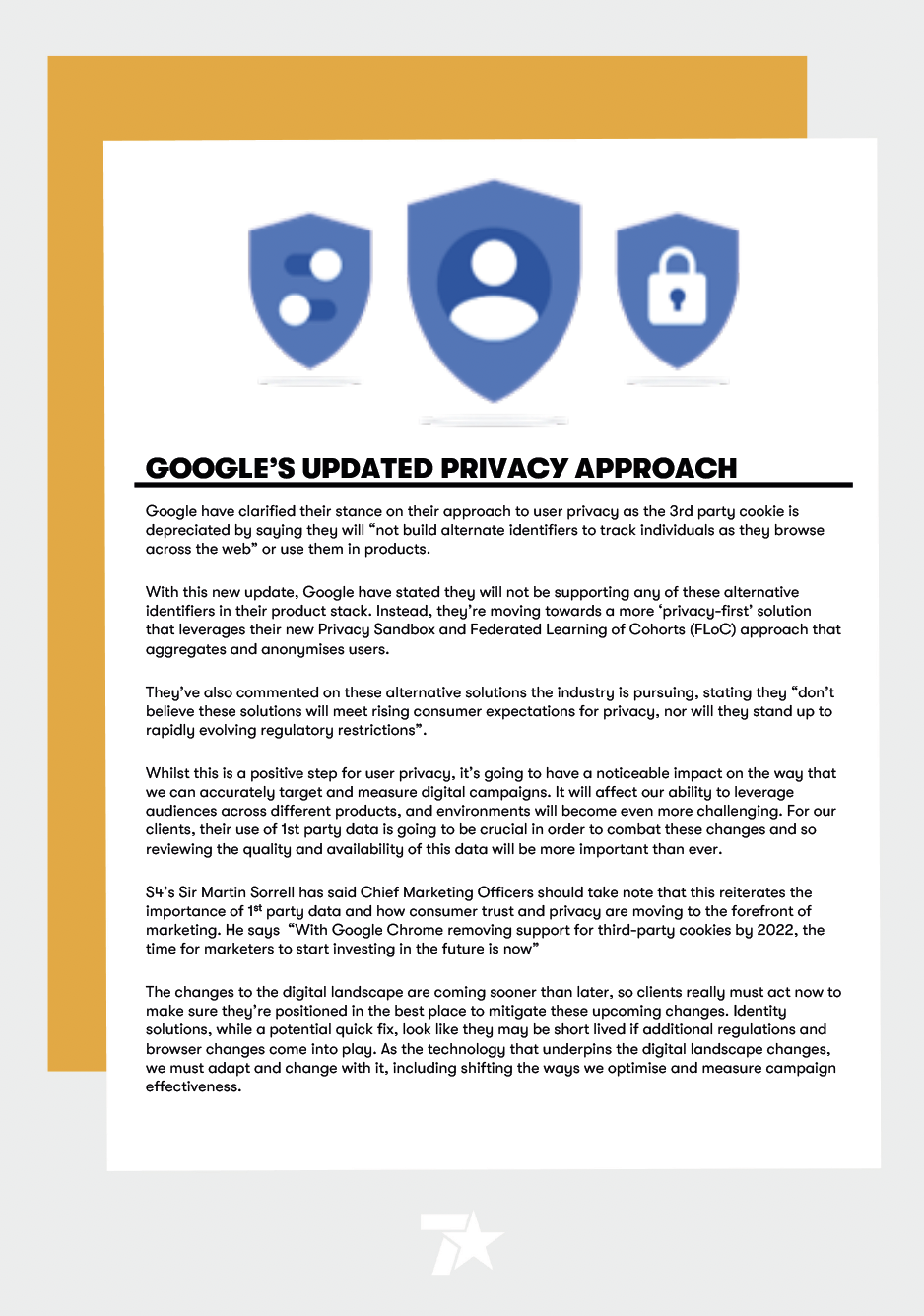 GOOGLE'S UPDATED PRIVACY APPROACH

Google have clarified their stance on their approach to user privacy as the 3rd party cookie is depreciated by saying they will "not build alternate identifiers to track individuals as they browse across the web" or use them in products.

With this new update, Google have stated they will not be supporting any of these alternative identifiers in their product stack. Instead, they're moving towards a more 'privacy-first' solution that leverages their new Privacy Sandbox and Federated Learning of Cohorts (FLoC) approach that aggregates and anonymises users.

They've also commented on these alternative solutions the industry is pursuing, stating they "don't believe these solutions will meet rising consumer expectations for privacy, nor will they stand up to rapidly evolving regulatory restrictions".

Whilst this is a positive step for user privacy, it's going to have a noticeable impact on the way that we can accurately target and measure digital campaigns. It will affect our ability to leverage audiences across different products, and environments will become even more challenging. For our clients, their use of 1st party data is going to be crucial in order to combat these changes and so reviewing the quality and availability of this data will be more important than ever.

S4's Sir Martin Sorrell has said Chief Marketing Officers should take note that this reiterates the importance of 1$^{st}$ party data and how consumer trust and privacy are moving to the forefront of marketing. He says "With Google Chrome removing support for third-party cookies by 2022, the time for marketers to start investing in the future is now"

The changes to the digital landscape are coming sooner than later, so clients really must act now to make sure they're positioned in the best place to mitigate these upcoming changes. Identity solutions, while a potential quick fix, look like they may be short lived if additional regulations and browser changes come into play. As the technology that underpins the digital landscape changes, we must adapt and change with it, including shifting the ways we optimise and measure campaign effectiveness.